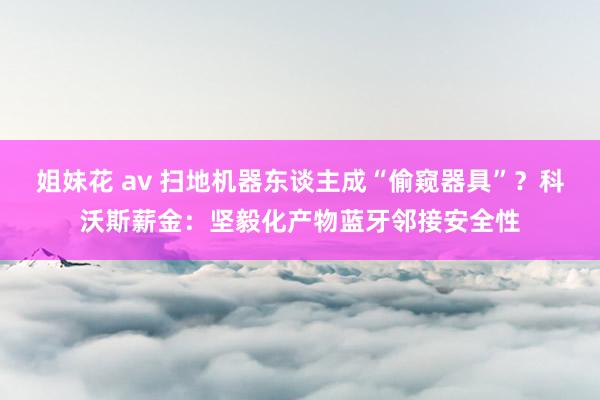 姐妹花 av 扫地机器东谈主成“偷窥器具”？科沃斯薪金：坚毅化产物蓝牙邻接安全性